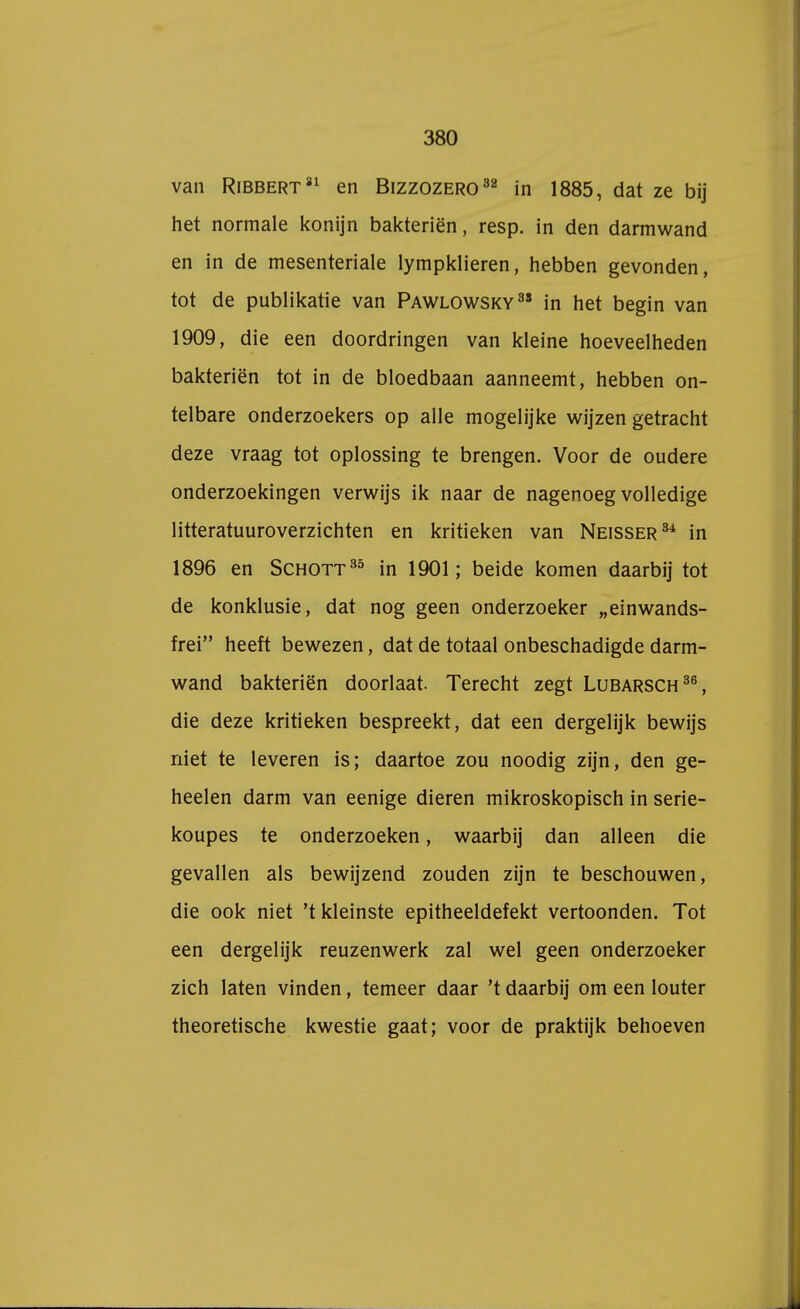 380

van RIBBERT$^{31}$ en BIZZOZERO$^{32}$ in 1885, dat ze bij het normale konijn bakteriën, resp. in den darmwand en in de mesenteriale lympklieren, hebben gevonden, tot de publikatie van PAWLOWSKY$^{33}$ in het begin van 1909, die een doordringen van kleine hoeveelheden bakteriën tot in de bloedbaan aanneemt, hebben ontelbare onderzoekers op alle mogelijke wijzen getracht deze vraag tot oplossing te brengen. Voor de oudere onderzoekingen verwijs ik naar de nagenoeg volledige litteratuuroverzichten en kritieken van NEISSER$^{34}$ in 1896 en SCHOTT$^{35}$ in 1901; beide komen daarbij tot de konklusie, dat nog geen onderzoeker „einwandsfrei" heeft bewezen, dat de totaal onbeschadigde darmwand bakteriën doorlaat. Terecht zegt LUBARSCH$^{36}$, die deze kritieken bespreekt, dat een dergelijk bewijs niet te leveren is; daartoe zou noodig zijn, den geheelen darm van eenige dieren mikroskopisch in seriekoupes te onderzoeken, waarbij dan alleen die gevallen als bewijzend zouden zijn te beschouwen, die ook niet 't kleinste epitheeldefekt vertoonden. Tot een dergelijk reuzenwerk zal wel geen onderzoeker zich laten vinden, temeer daar 't daarbij om een louter theoretische kwestie gaat; voor de praktijk behoeven